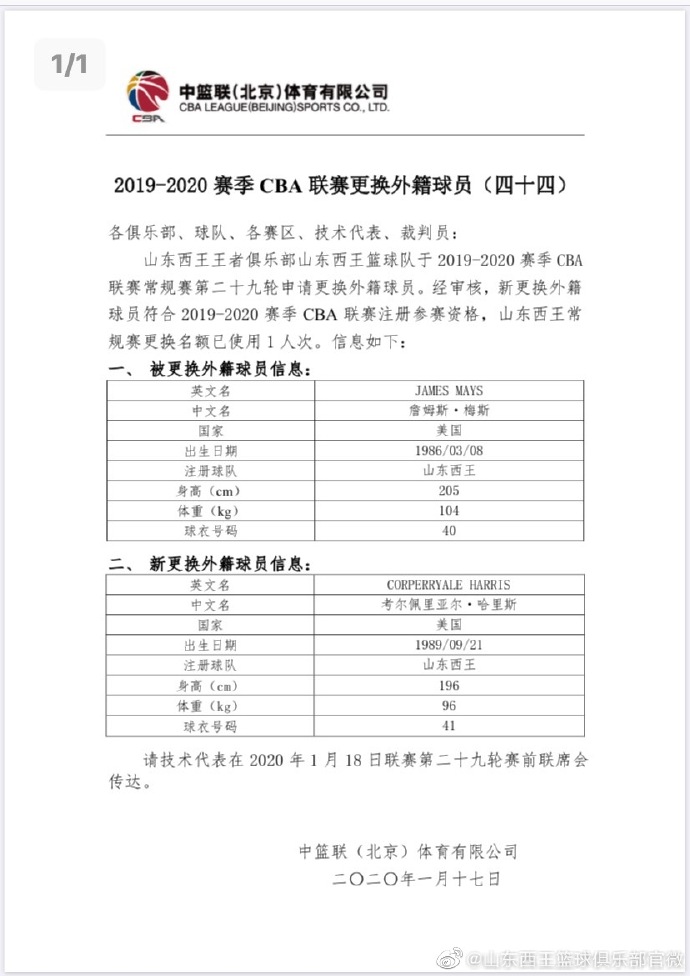 1/1

CBA

中篮联(北京)体育有限公司
CBA LEAGUE(BEIJING)SPORTS CO., LTD.

2019-2020 赛季 CBA 联赛更换外籍球员（四十四）

各俱乐部、球队、各赛区、技术代表、裁判员：

山东西王王者俱乐部山东西王篮球队于 2019-2020 赛季 CBA 联赛常规赛第二十九轮申请更换外籍球员。经审核，新更换外籍球员符合 2019-2020 赛季 CBA 联赛注册参赛资格，山东西王常规赛更换名额已使用 1 人次。信息如下：

一、 被更换外籍球员信息：

| 英文名 | JAMES MAYS |
|---|---|
| 中文名 | 詹姆斯·梅斯 |
| 国家 | 美国 |
| 出生日期 | 1986/03/08 |
| 注册球队 | 山东西王 |
| 身高（cm） | 205 |
| 体重（kg） | 104 |
| 球衣号码 | 40 |

二、 新更换外籍球员信息：

| 英文名 | CORPERRYALE HARRIS |
|---|---|
| 中文名 | 考尔佩里亚尔·哈里斯 |
| 国家 | 美国 |
| 出生日期 | 1989/09/21 |
| 注册球队 | 山东西王 |
| 身高（cm） | 196 |
| 体重（kg） | 96 |
| 球衣号码 | 41 |

请技术代表在 2020 年 1 月 18 日联赛第二十九轮赛前联席会传达。

中篮联（北京）体育有限公司
二〇二〇年一月十七日

@山东西王篮球俱乐部官微